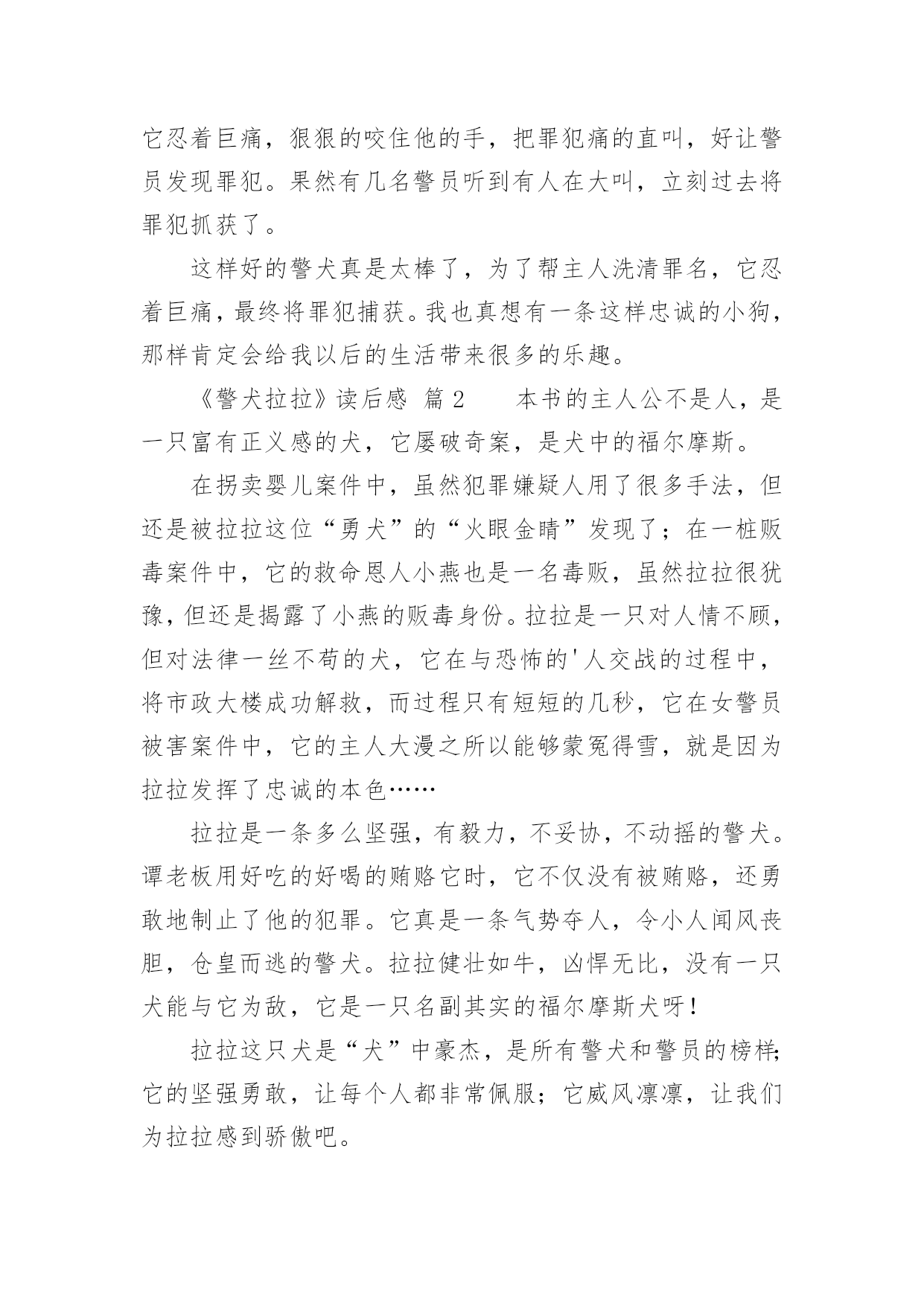 它忍着巨痛，狠狠的咬住他的手，把罪犯痛的直叫，好让警员发现罪犯。果然有几名警员听到有人在大叫，立刻过去将罪犯抓获了。

这样好的警犬真是太棒了，为了帮主人洗清罪名，它忍着巨痛，最终将罪犯捕获。我也真想有一条这样忠诚的小狗，那样肯定会给我以后的生活带来很多的乐趣。

《警犬拉拉》读后感 篇2　　本书的主人公不是人，是一只富有正义感的犬，它屡破奇案，是犬中的福尔摩斯。

在拐卖婴儿案件中，虽然犯罪嫌疑人用了很多手法，但还是被拉拉这位“勇犬”的“火眼金睛”发现了；在一桩贩毒案件中，它的救命恩人小燕也是一名毒贩，虽然拉拉很犹豫，但还是揭露了小燕的贩毒身份。拉拉是一只对人情不顾，但对法律一丝不苟的犬，它在与恐怖的'人交战的过程中，将市政大楼成功解救，而过程只有短短的几秒，它在女警员被害案件中，它的主人大漫之所以能够蒙冤得雪，就是因为拉拉发挥了忠诚的本色……

拉拉是一条多么坚强，有毅力，不妥协，不动摇的警犬。谭老板用好吃的好喝的贿赂它时，它不仅没有被贿赂，还勇敢地制止了他的犯罪。它真是一条气势夺人，令小人闻风丧胆，仓皇而逃的警犬。拉拉健壮如牛，凶悍无比，没有一只犬能与它为敌，它是一只名副其实的福尔摩斯犬呀！

拉拉这只犬是“犬”中豪杰，是所有警犬和警员的榜样;它的坚强勇敢，让每个人都非常佩服；它威风凛凛，让我们为拉拉感到骄傲吧。